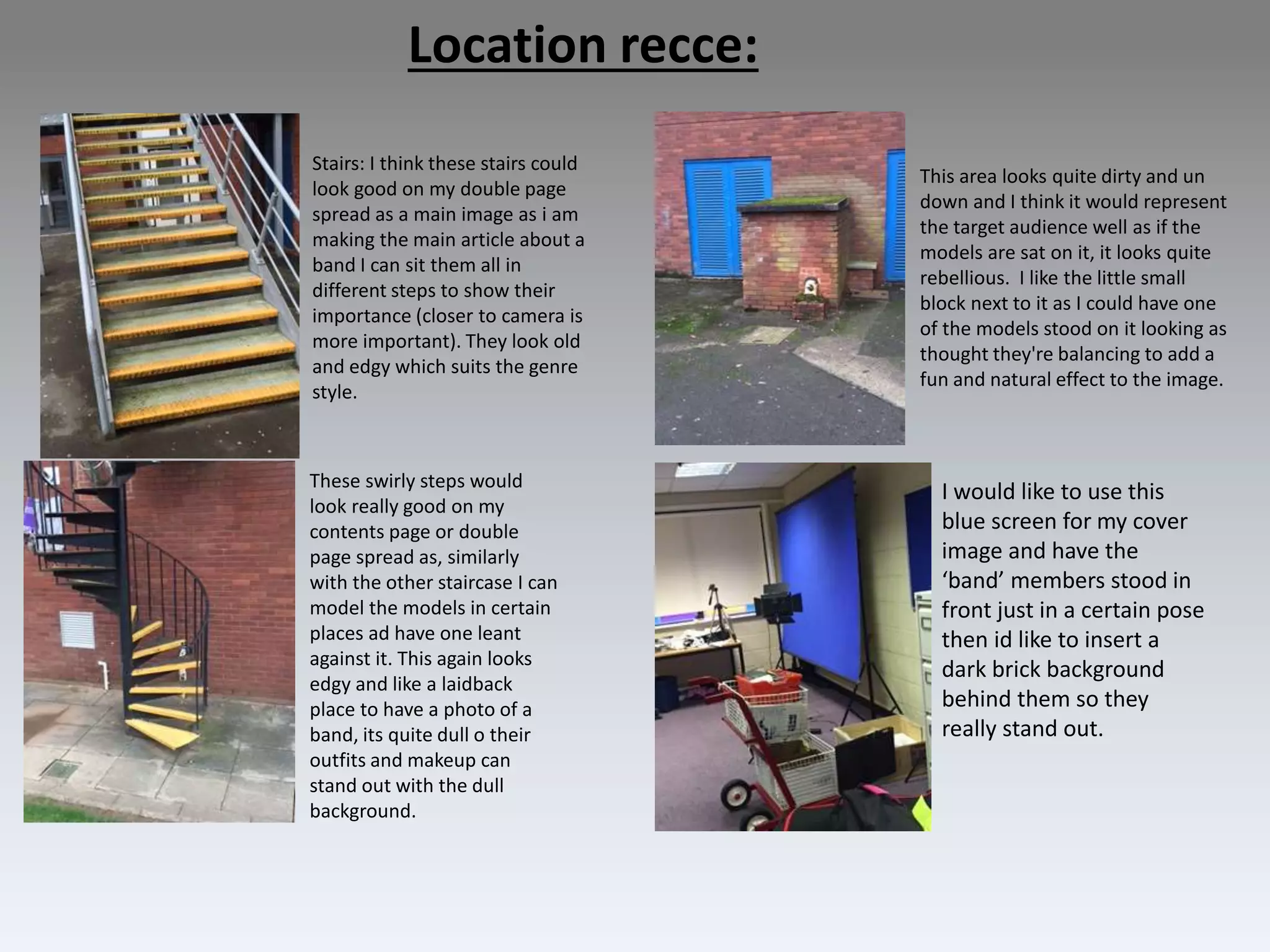 Location recce:

Stairs: I think these stairs could look good on my double page spread as a main image as i am making the main article about a band I can sit them all in different steps to show their importance (closer to camera is more important). They look old and edgy which suits the genre style.

This area looks quite dirty and un down and I think it would represent the target audience well as if the models are sat on it, it looks quite rebellious. I like the little small block next to it as I could have one of the models stood on it looking as thought they're balancing to add a fun and natural effect to the image.

These swirly steps would look really good on my contents page or double page spread as, similarly with the other staircase I can model the models in certain places ad have one leant against it. This again looks edgy and like a laidback place to have a photo of a band, its quite dull o their outfits and makeup can stand out with the dull background.

I would like to use this blue screen for my cover image and have the 'band' members stood in front just in a certain pose then id like to insert a dark brick background behind them so they really stand out.